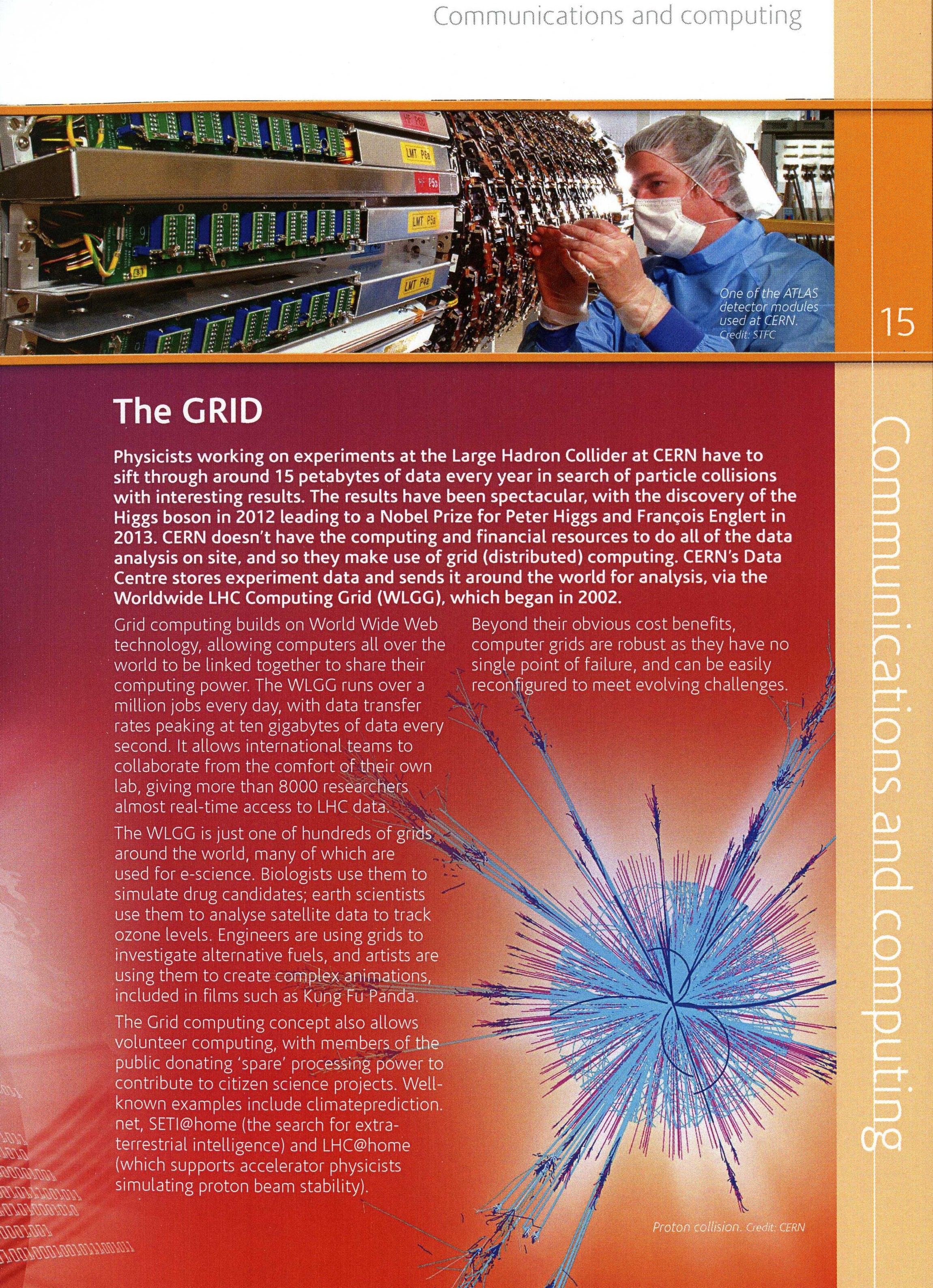 Communications and computing

One of the ATLAS detector modules used at CERN. Credit: STFC

15

The GRID

Physicists working on experiments at the Large Hadron Collider at CERN have to sift through around 15 petabytes of data every year in search of particle collisions with interesting results. The results have been spectacular, with the discovery of the Higgs boson in 2012 leading to a Nobel Prize for Peter Higgs and François Englert in 2013. CERN doesn't have the computing and financial resources to do all of the data analysis on site, and so they make use of grid (distributed) computing. CERN's Data Centre stores experiment data and sends it around the world for analysis, via the Worldwide LHC Computing Grid (WLGG), which began in 2002.

Grid computing builds on World Wide Web technology, allowing computers all over the world to be linked together to share their computing power. The WLGG runs over a million jobs every day, with data transfer rates peaking at ten gigabytes of data every second. It allows international teams to collaborate from the comfort of their own lab, giving more than 8000 researchers almost real-time access to LHC data.

The WLGG is just one of hundreds of grids around the world, many of which are used for e-science. Biologists use them to simulate drug candidates; earth scientists use them to analyse satellite data to track ozone levels. Engineers are using grids to investigate alternative fuels, and artists are using them to create complex animations, included in films such as Kung Fu Panda.

The Grid computing concept also allows volunteer computing, with members of the public donating 'spare' processing power to contribute to citizen science projects. Well-known examples include climateprediction.net, SETI@home (the search for extra-terrestrial intelligence) and LHC@home (which supports accelerator physicists simulating proton beam stability).

Beyond their obvious cost benefits, computer grids are robust as they have no single point of failure, and can be easily reconfigured to meet evolving challenges.

Proton collision. Credit: CERN

Communications and computing